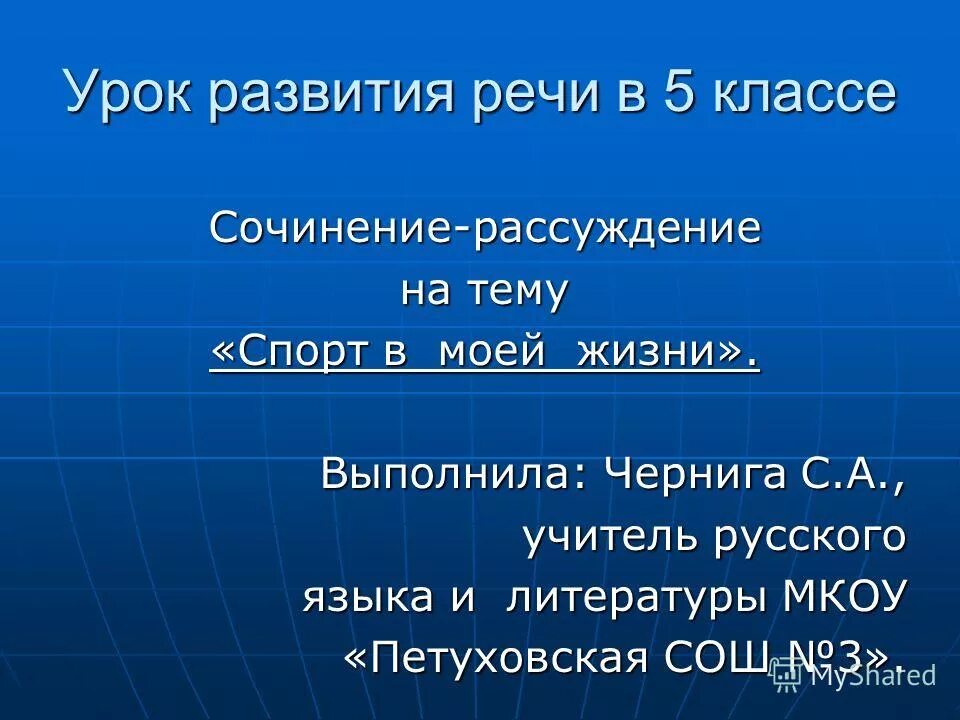 Урок развития речи в 5 классе

Сочинение-рассуждение на тему «Спорт в моей жизни».

Выполнила: Чернига С.А., учитель русского языка и литературы МКОУ «Петуховская СОШ №3».

MyShared